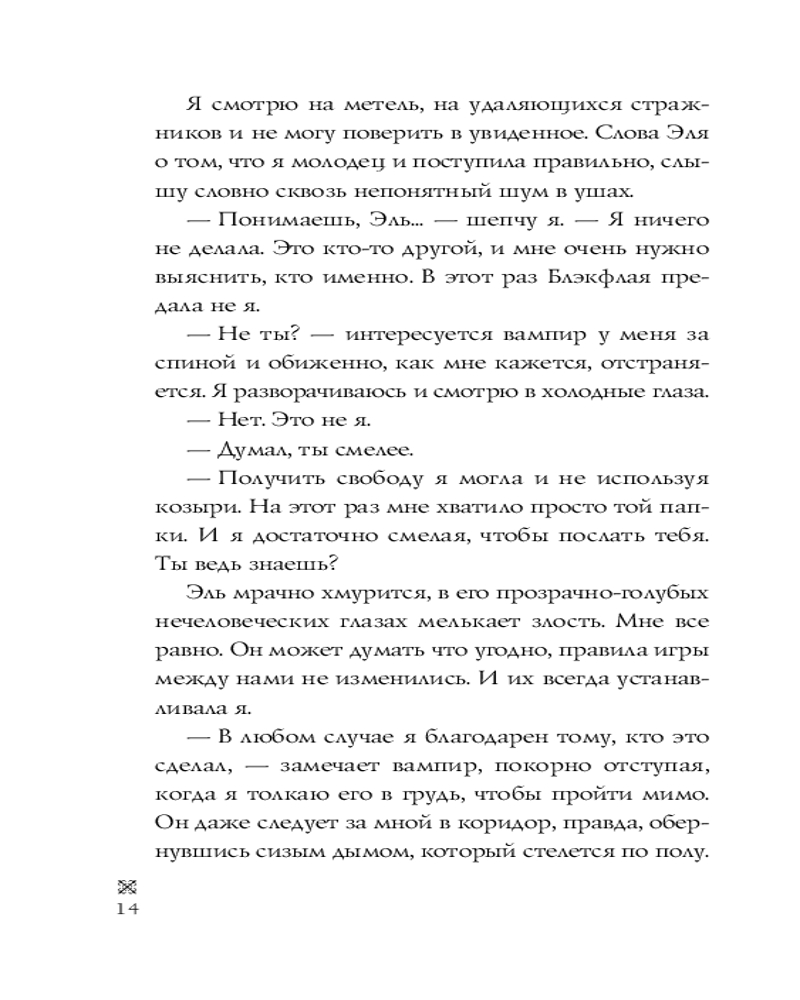 Я смотрю на метель, на удаляющихся стражников и не могу поверить в увиденное. Слова Эля о том, что я молодец и поступила правильно, слышу словно сквозь непонятный шум в ушах.

— Понимаешь, Эль... — шепчу я. — Я ничего не делала. Это кто-то другой, и мне очень нужно выяснить, кто именно. В этот раз Блэкфлая предала не я.

— Не ты? — интересуется вампир у меня за спиной и обиженно, как мне кажется, отстраняется. Я разворачиваюсь и смотрю в холодные глаза.

— Нет. Это не я.

— Думал, ты смелее.

— Получить свободу я могла и не используя козыри. На этот раз мне хватило просто той папки. И я достаточно смелая, чтобы послать тебя. Ты ведь знаешь?

Эль мрачно хмурится, в его прозрачно-голубых нечеловеческих глазах мелькает злость. Мне все равно. Он может думать что угодно, правила игры между нами не изменились. И их всегда устанавливала я.

— В любом случае я благодарен тому, кто это сделал, — замечает вампир, покорно отступая, когда я толкаю его в грудь, чтобы пройти мимо. Он даже следует за мной в коридор, правда, обернувшись сизым дымом, который стелется по полу.

14